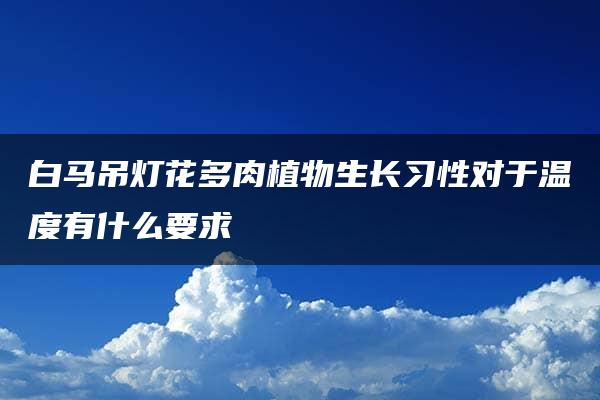 白马吊灯花多肉植物生长习性对于温度有什么要求